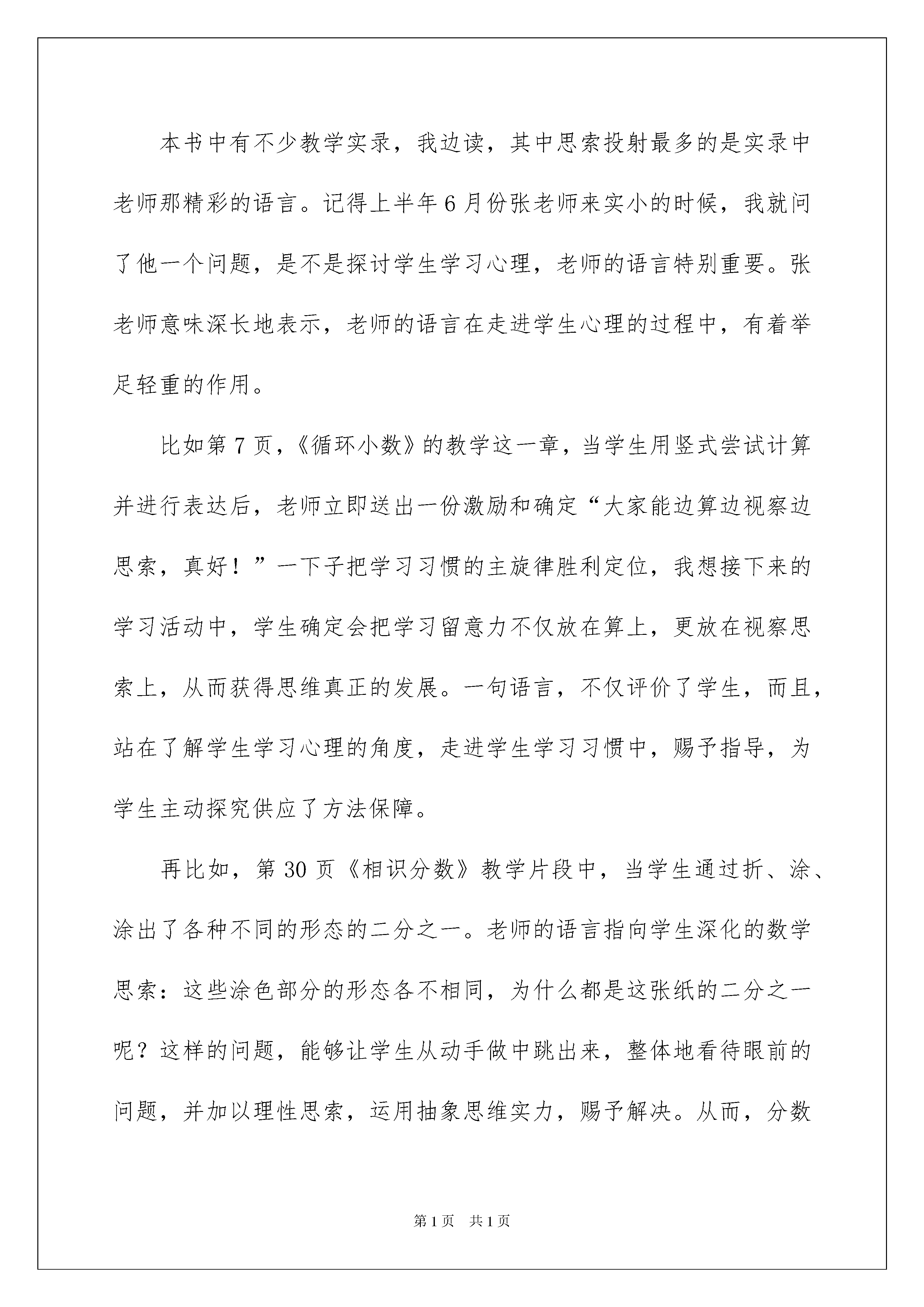 本书中有不少教学实录，我边读，其中思索投射最多的是实录中老师那精彩的语言。记得上半年6月份张老师来实小的时候，我就问了他一个问题，是不是探讨学生学习心理，老师的语言特别重要。张老师意味深长地表示，老师的语言在走进学生心理的过程中，有着举足轻重的作用。

比如第7页，《循环小数》的教学这一章，当学生用竖式尝试计算并进行表达后，老师立即送出一份激励和确定“大家能边算边视察边思索，真好！”一下子把学习习惯的主旋律胜利定位，我想接下来的学习活动中，学生确定会把学习留意力不仅放在算上，更放在视察思索上，从而获得思维真正的发展。一句语言，不仅评价了学生，而且，站在了解学生学习心理的角度，走进学生学习习惯中，赐予指导，为学生主动探究供应了方法保障。

再比如，第30页《相识分数》教学片段中，当学生通过折、涂、涂出了各种不同的形态的二分之一。老师的语言指向学生深化的数学思索：这些涂色部分的形态各不相同，为什么都是这张纸的二分之一呢？这样的问题，能够让学生从动手做中跳出来，整体地看待眼前的问题，并加以理性思索，运用抽象思维实力，赐予解决。从而，分数

第1页 共1页